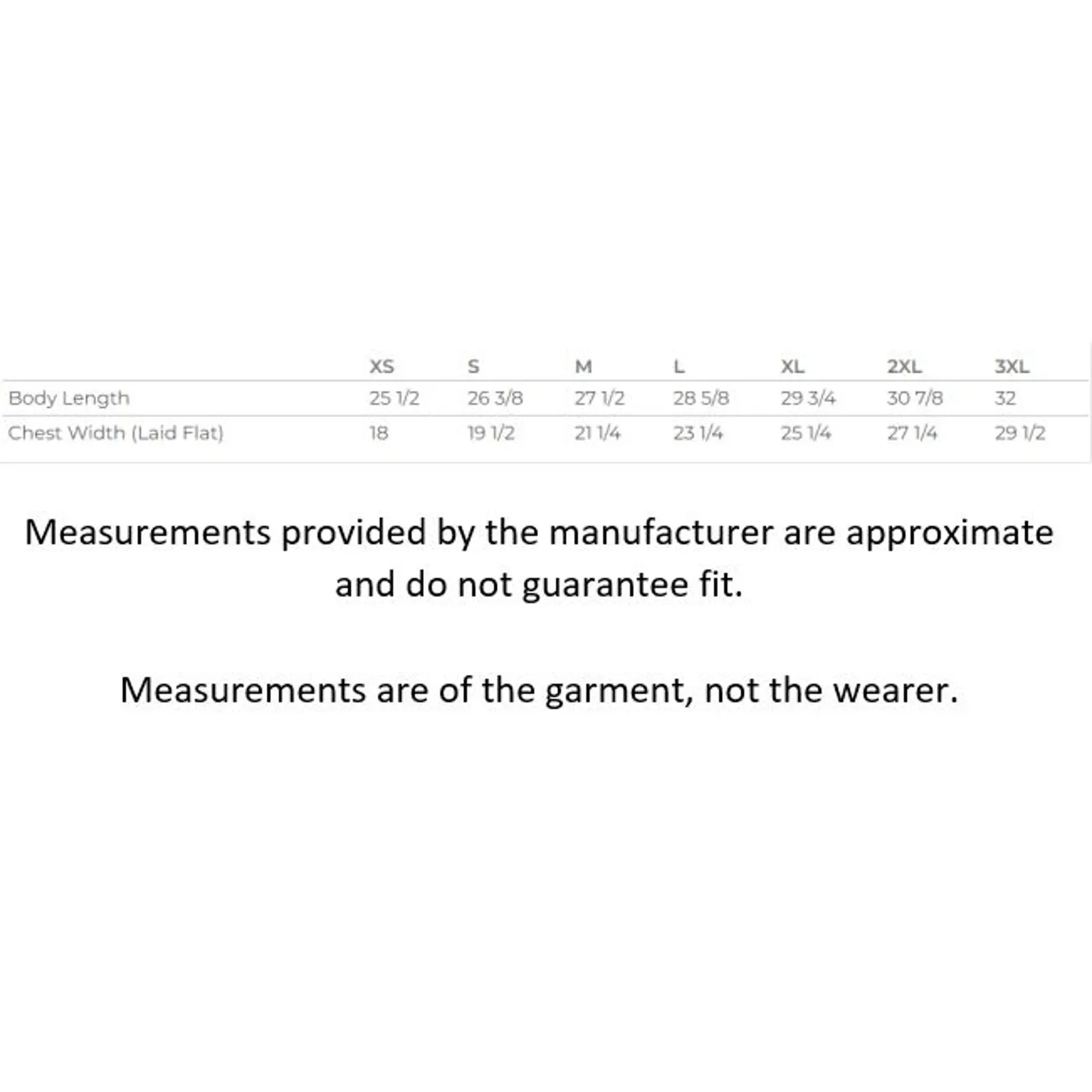 |  | XS | S | M | L | XL | 2XL | 3XL |
|---|---|---|---|---|---|---|---|
| Body Length | 25 1/2 | 26 3/8 | 27 1/2 | 28 5/8 | 29 3/4 | 30 7/8 | 32 |
| Chest Width (Laid Flat) | 18 | 19 1/2 | 21 1/4 | 23 1/4 | 25 1/4 | 27 1/4 | 29 1/2 |

Measurements provided by the manufacturer are approximate and do not guarantee fit.

Measurements are of the garment, not the wearer.